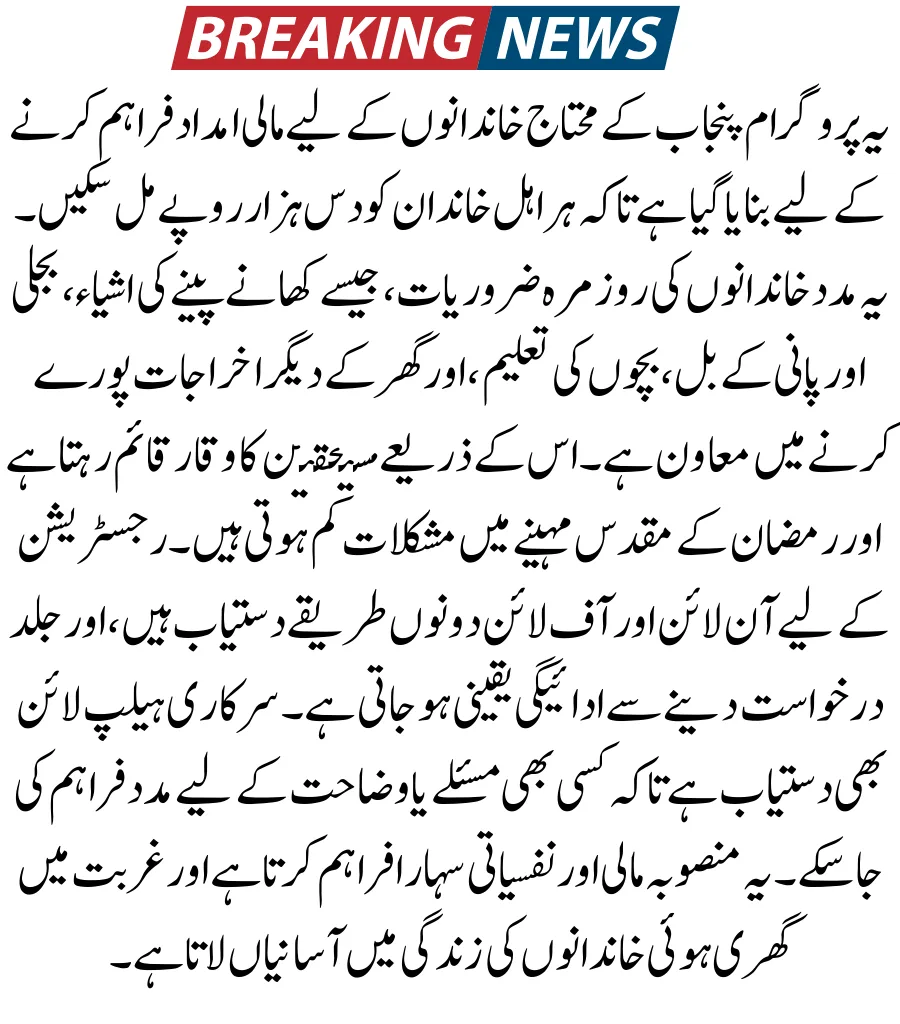 BREAKING NEWS

یہ پروگرام پنجاب کے محتاج خاندانوں کے لیے مالی امداد فراہم کرنے کے لیے بنایا گیا ہے تاکہ ہر اہل خاندان کو دس ہزار روپے مل سکیں۔ یہ مدد خاندانوں کی روزمرہ ضروریات، جیسے کھانے پینے کی اشیاء، بجلی اور پانی کے بل، بچوں کی تعلیم، اور گھر کے دیگر اخراجات پورے کرنے میں معاون ہے۔ اس کے ذریعے مستحقین کا وقار قائم رہتا ہے اور رمضان کے مقدس مہینے میں مشکلات کم ہوتی ہیں۔ رجسٹریشن کے لیے آن لائن اور آف لائن دونوں طریقے دستیاب ہیں، اور جلد درخواست دینے سے ادائیگی یقینی ہو جاتی ہے۔ سرکاری ہیلپ لائن بھی دستیاب ہے تاکہ کسی بھی مسئلے یا وضاحت کے لیے مدد فراہم کی جا سکے۔ یہ منصوبہ مالی اور نفسیاتی سہارا فراہم کرتا ہے اور غربت میں گھری ہوئی خاندانوں کی زندگی میں آسانیاں لاتا ہے۔